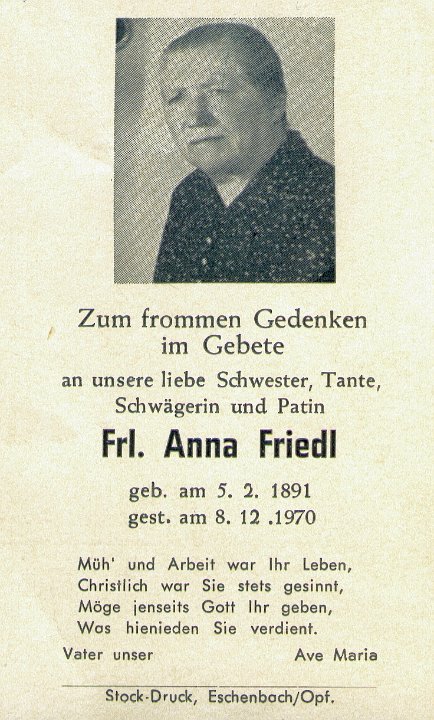 Zum frommen Gedenken
im Gebete

an unsere liebe Schwester, Tante,
Schwägerin und Patin

Frl. Anna Friedl

geb. am 5. 2. 1891
gest. am 8. 12 .1970

Müh' und Arbeit war Ihr Leben,
Christlich war Sie stets gesinnt,
Möge jenseits Gott Ihr geben,
Was hienieden Sie verdient.

Vater unser Ave Maria

Stock-Druck, Eschenbach/Opf.